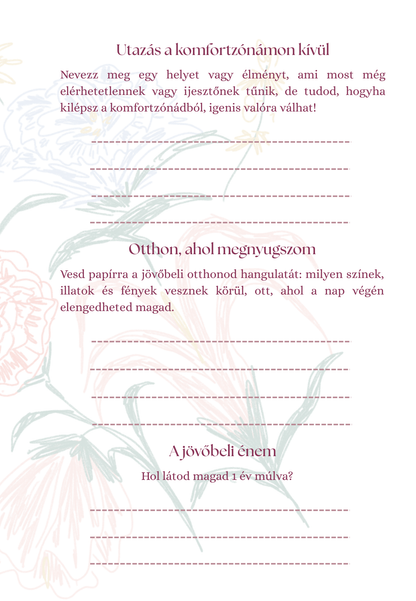 Utazás a komfortzónámon kívül

Nevezz meg egy helyet vagy élményt, ami most még elérhetetlennek vagy ijesztőnek tűnik, de tudod, hogyha kilépsz a komfortzónádból, igenis valóra válhat!

Otthon, ahol megnyugszom

Vesd papírra a jövőbeli otthonod hangulatát: milyen színek, illatok és fények vesznek körül, ott, ahol a nap végén elengedheted magad.

A jövőbeli énem

Hol látod magad 1 év múlva?